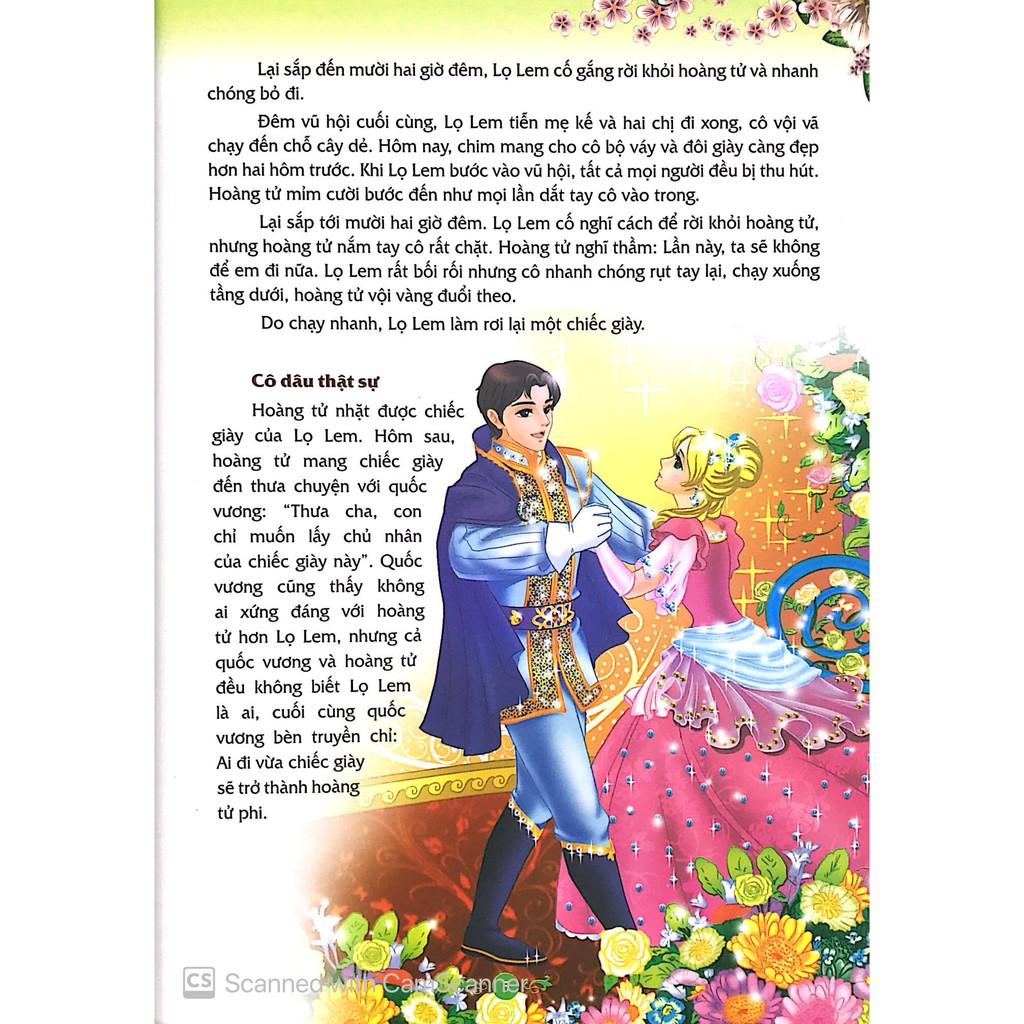 Lại sắp đến mười hai giờ đêm, Lọ Lem cố gắng rời khỏi hoàng tử và nhanh chóng bỏ đi.

Đêm vũ hội cuối cùng, Lọ Lem tiễn mẹ kế và hai chị đi xong, cô vội vã chạy đến chỗ cây dẻ. Hôm nay, chim mang cho cô bộ váy và đôi giày càng đẹp hơn hai hôm trước. Khi Lọ Lem bước vào vũ hội, tất cả mọi người đều bị thu hút. Hoàng tử mỉm cười bước đến như mọi lần dắt tay cô vào trong.

Lại sắp tới mười hai giờ đêm. Lọ Lem cố nghĩ cách để rời khỏi hoàng tử, nhưng hoàng tử nắm tay cô rất chặt. Hoàng tử nghĩ thầm: Lần này, ta sẽ không để em đi nữa. Lọ Lem rất bối rối nhưng cô nhanh chóng rụt tay lại, chạy xuống tầng dưới, hoàng tử vội vàng đuổi theo.

Do chạy nhanh, Lọ Lem làm rơi lại một chiếc giày.

Cô dâu thật sự

Hoàng tử nhặt được chiếc giày của Lọ Lem. Hôm sau, hoàng tử mang chiếc giày đến thưa chuyện với quốc vương: "Thưa cha, con chỉ muốn lấy chủ nhân của chiếc giày này". Quốc vương cũng thấy không ai xứng đáng với hoàng tử hơn Lọ Lem, nhưng cả quốc vương và hoàng tử đều không biết Lọ Lem là ai, cuối cùng quốc vương bèn truyền chỉ: Ai đi vừa chiếc giày sẽ trở thành hoàng tử phi.

CS Scanned with CamScanner